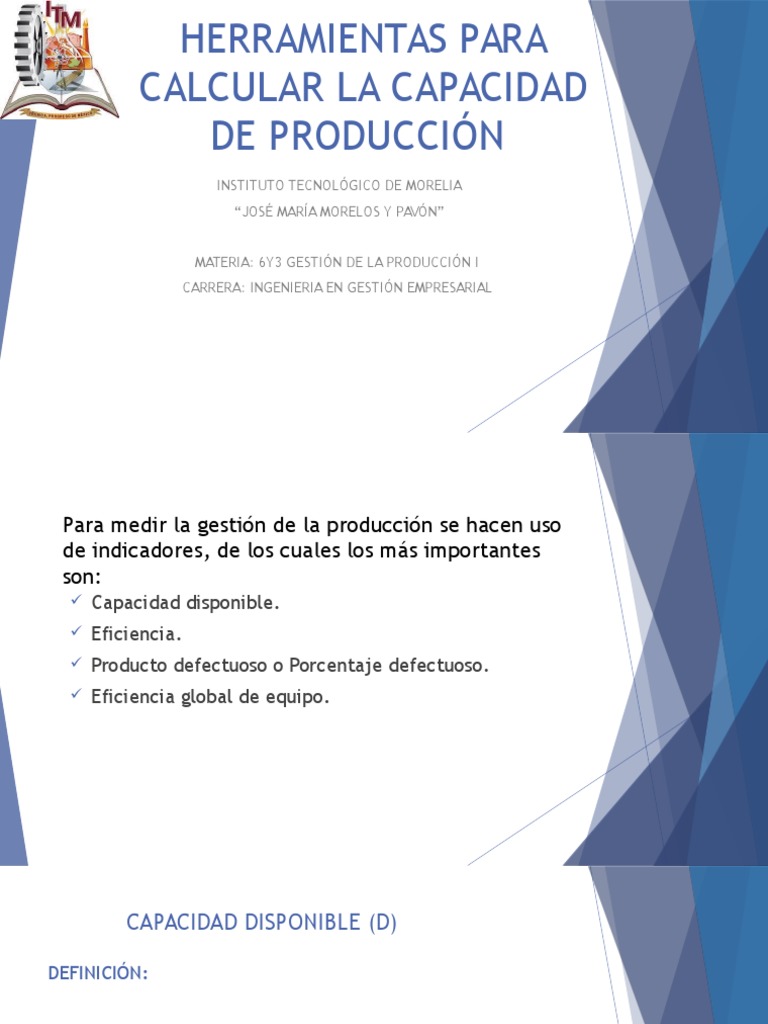 ITM

HERRAMIENTAS PARA CALCULAR LA CAPACIDAD DE PRODUCCIÓN

INSTITUTO TECNOLÓGICO DE MORELIA
"JOSÉ MARÍA MORELOS Y PAVÓN"

MATERIA: 6Y3 GESTIÓN DE LA PRODUCCIÓN I
CARRERA: INGENIERIA EN GESTIÓN EMPRESARIAL

Para medir la gestión de la producción se hacen uso de indicadores, de los cuales los más importantes son:

✓ Capacidad disponible.
✓ Eficiencia.
✓ Producto defectuoso o Porcentaje defectuoso.
✓ Eficiencia global de equipo.

CAPACIDAD DISPONIBLE (D)

DEFINICIÓN: